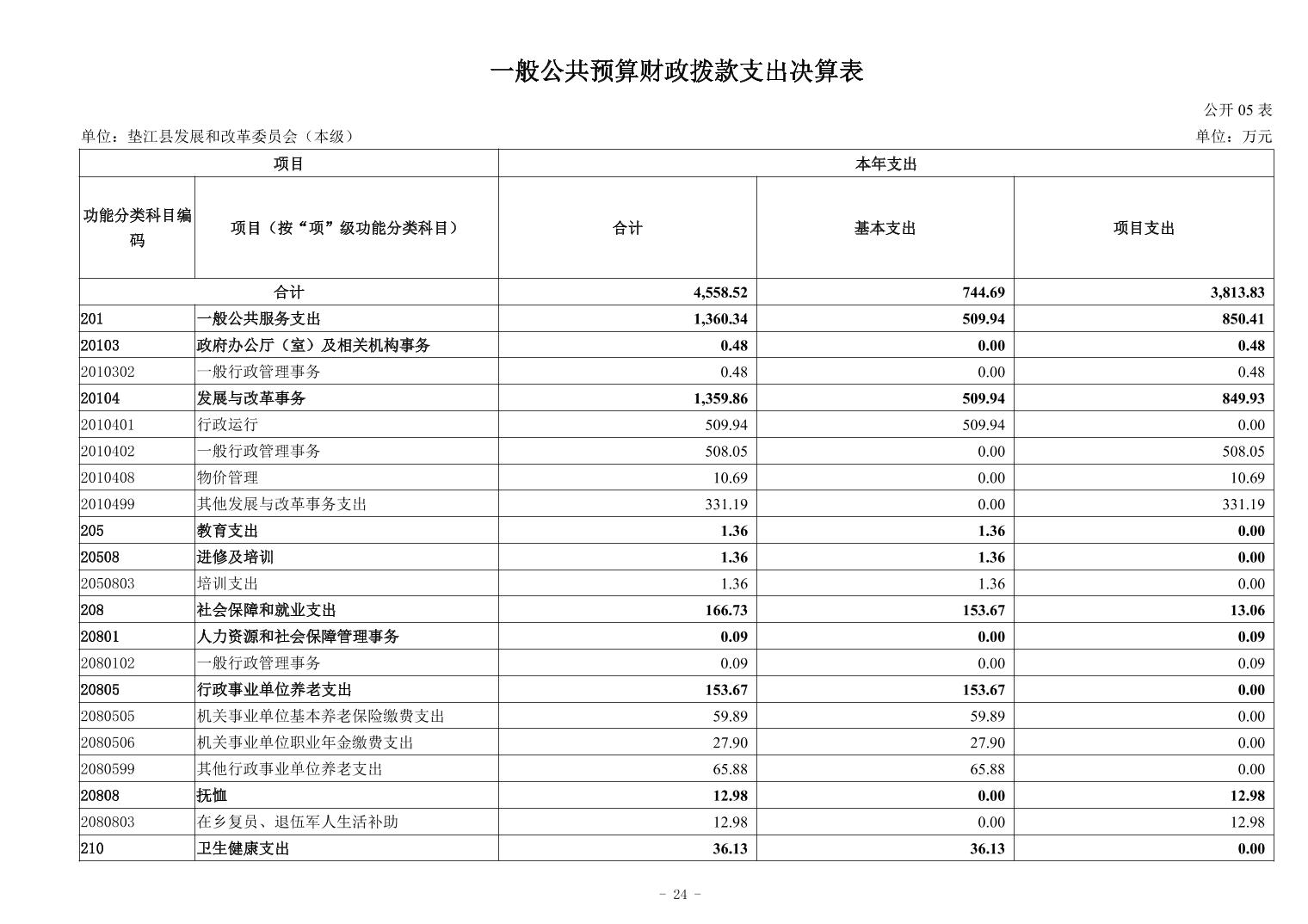 一般公共预算财政拨款支出决算表

公开 05 表

单位：垫江县发展和改革委员会（本级）

单位：万元

| 项目 | | 本年支出 | | |
|---|---|---|---|---|
| 功能分类科目编码 | 项目（按“项”级功能分类科目） | 合计 | 基本支出 | 项目支出 |
| 合计 | | 4,558.52 | 744.69 | 3,813.83 |
| 201 | 一般公共服务支出 | 1,360.34 | 509.94 | 850.41 |
| 20103 | 政府办公厅（室）及相关机构事务 | 0.48 | 0.00 | 0.48 |
| 2010302 | 一般行政管理事务 | 0.48 | 0.00 | 0.48 |
| 20104 | 发展与改革事务 | 1,359.86 | 509.94 | 849.93 |
| 2010401 | 行政运行 | 509.94 | 509.94 | 0.00 |
| 2010402 | 一般行政管理事务 | 508.05 | 0.00 | 508.05 |
| 2010408 | 物价管理 | 10.69 | 0.00 | 10.69 |
| 2010499 | 其他发展与改革事务支出 | 331.19 | 0.00 | 331.19 |
| 205 | 教育支出 | 1.36 | 1.36 | 0.00 |
| 20508 | 进修及培训 | 1.36 | 1.36 | 0.00 |
| 2050803 | 培训支出 | 1.36 | 1.36 | 0.00 |
| 208 | 社会保障和就业支出 | 166.73 | 153.67 | 13.06 |
| 20801 | 人力资源和社会保障管理事务 | 0.09 | 0.00 | 0.09 |
| 2080102 | 一般行政管理事务 | 0.09 | 0.00 | 0.09 |
| 20805 | 行政事业单位养老支出 | 153.67 | 153.67 | 0.00 |
| 2080505 | 机关事业单位基本养老保险缴费支出 | 59.89 | 59.89 | 0.00 |
| 2080506 | 机关事业单位职业年金缴费支出 | 27.90 | 27.90 | 0.00 |
| 2080599 | 其他行政事业单位养老支出 | 65.88 | 65.88 | 0.00 |
| 20808 | 抚恤 | 12.98 | 0.00 | 12.98 |
| 2080803 | 在乡复员、退伍军人生活补助 | 12.98 | 0.00 | 12.98 |
| 210 | 卫生健康支出 | 36.13 | 36.13 | 0.00 |

- 24 -